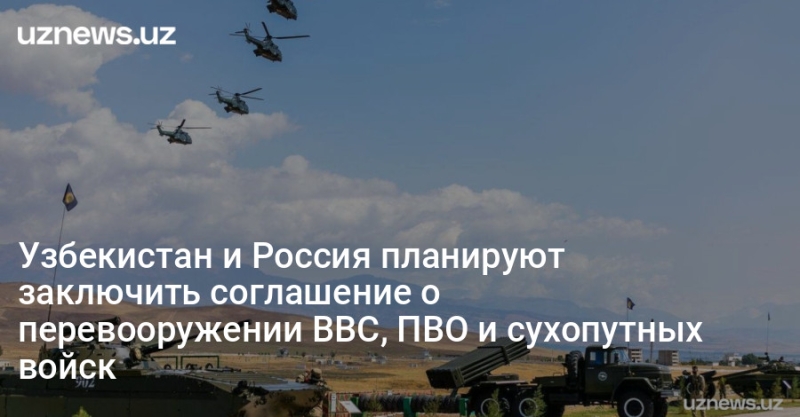 uznews.uz

Узбекистан и Россия планируют заключить соглашение о перевооружении ВВС, ПВО и сухопутных войск

902

uznews.uz